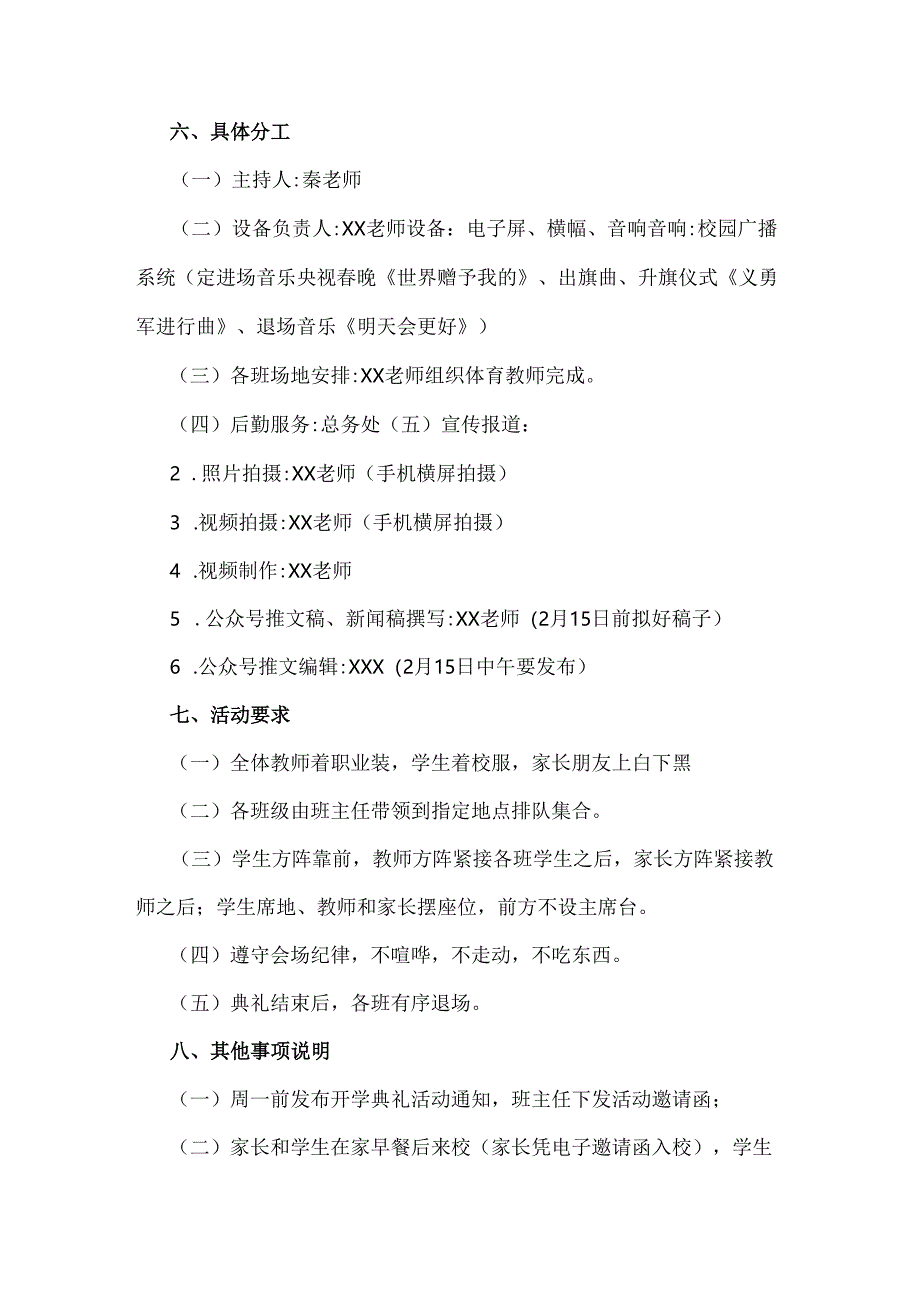 六、具体分工

（一）主持人:秦老师

（二）设备负责人:XX老师设备：电子屏、横幅、音响音响:校园广播系统（定进场音乐央视春晚《世界赠予我的》、出旗曲、升旗仪式《义勇军进行曲》、退场音乐《明天会更好》）

（三）各班场地安排:XX老师组织体育教师完成。

（四）后勤服务:总务处（五）宣传报道：

2 .照片拍摄:XX老师（手机横屏拍摄）

3 .视频拍摄:XX老师（手机横屏拍摄）

4 .视频制作:XX老师

5 .公众号推文稿、新闻稿撰写:XX老师（2月15日前拟好稿子）

6 .公众号推文编辑:XXX（2月15日中午要发布）

七、活动要求

（一）全体教师着职业装，学生着校服，家长朋友上白下黑

（二）各班级由班主任带领到指定地点排队集合。

（三）学生方阵靠前，教师方阵紧接各班学生之后，家长方阵紧接教师之后；学生席地、教师和家长摆座位，前方不设主席台。

（四）遵守会场纪律，不喧哗，不走动，不吃东西。

（五）典礼结束后，各班有序退场。

八、其他事项说明

（一）周一前发布开学典礼活动通知，班主任下发活动邀请函；

（二）家长和学生在家早餐后来校（家长凭电子邀请函入校），学生